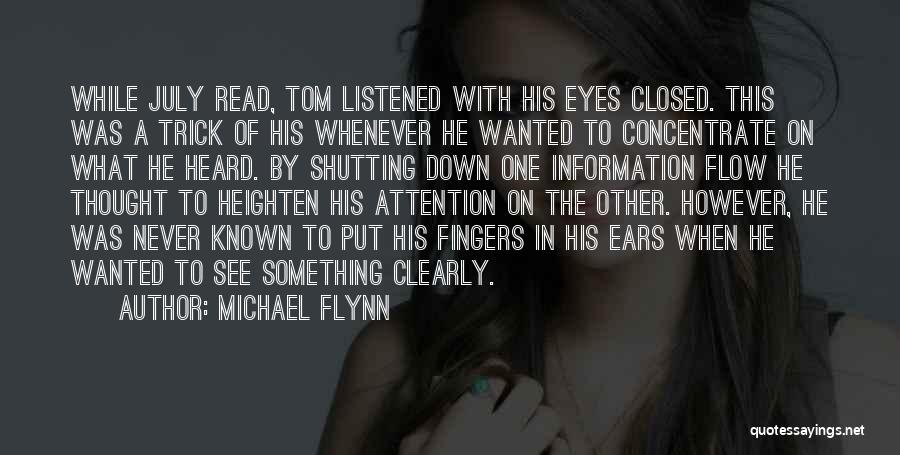 WHILE JULY READ, TOM LISTENED WITH HIS EYES CLOSED. THIS WAS A TRICK OF HIS WHENEVER HE WANTED TO CONCENTRATE ON WHAT HE HEARD. BY SHUTTING DOWN ONE INFORMATION FLOW HE THOUGHT TO HEIGHTEN HIS ATTENTION ON THE OTHER. HOWEVER, HE WAS NEVER KNOWN TO PUT HIS FINGERS IN HIS EARS WHEN HE WANTED TO SEE SOMETHING CLEARLY.

AUTHOR: MICHAEL FLYNN

quotessayings.net